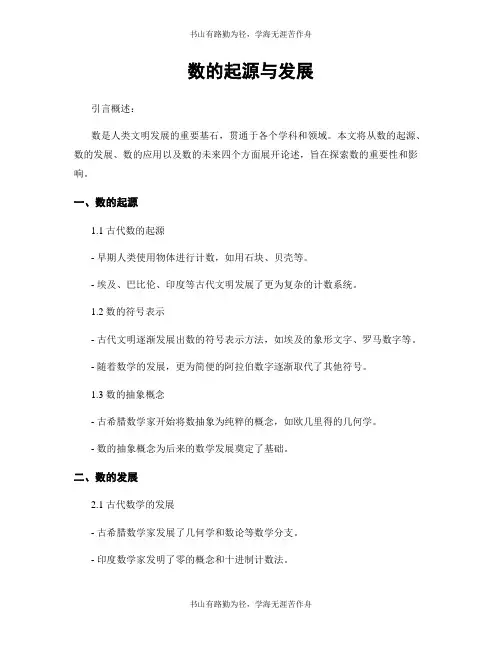 书山有路勤为径，学海无涯苦作舟

数的起源与发展

引言概述：

数是人类文明发展的重要基石，贯通于各个学科和领域。本文将从数的起源、数的发展、数的应用以及数的未来四个方面展开论述，旨在探索数的重要性和影响。

一、数的起源

1.1 古代数的起源

- 早期人类使用物体进行计数，如用石块、贝壳等。

- 埃及、巴比伦、印度等古代文明发展了更为复杂的计数系统。

1.2 数的符号表示

- 古代文明逐渐发展出数的符号表示方法，如埃及的象形文字、罗马数字等。

- 随着数学的发展，更为简便的阿拉伯数字逐渐取代了其他符号。

1.3 数的抽象概念

- 古希腊数学家开始将数抽象为纯粹的概念，如欧几里得的几何学。

- 数的抽象概念为后来的数学发展奠定了基础。

二、数的发展

2.1 古代数学的发展

- 古希腊数学家发展了几何学和数论等数学分支。

- 印度数学家发明了零的概念和十进制计数法。

书山有路勤为径，学海无涯苦作舟